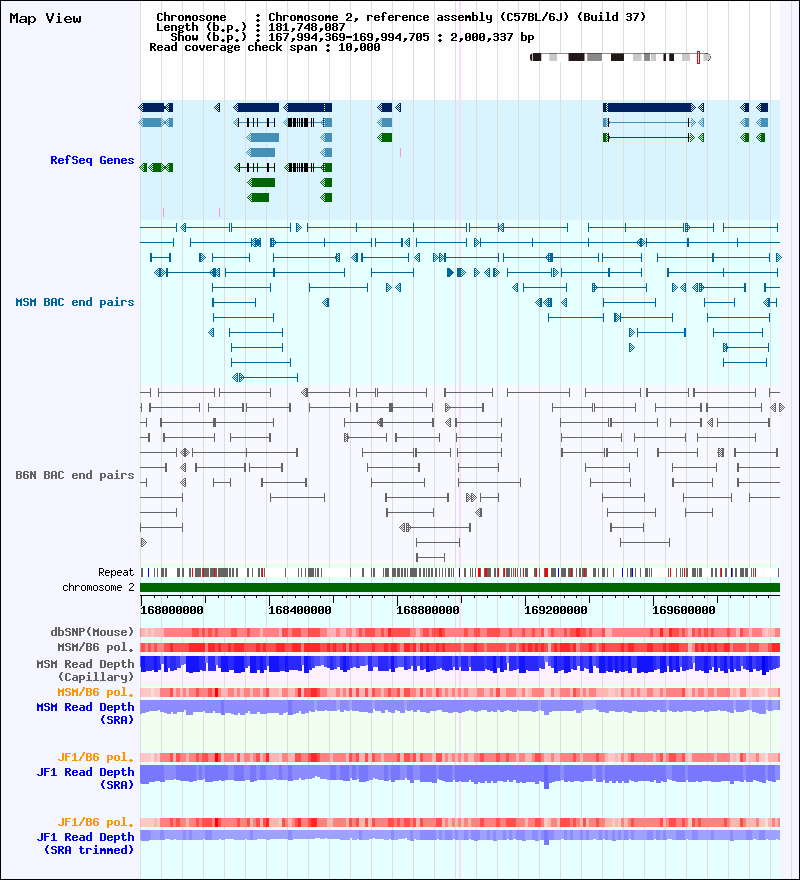 Map View

Chromosome : Chromosome 2, reference assembly (C57BL/6J) (Build 37)
Length (b.p.) : 181,748,087
Show (b.p.) : 167,994,369-169,994,705 : 2,000,337 bp
Read coverage check span : 10,000

RefSeq Genes

MSM BAC end pairs

B6N BAC end pairs

Repeat
chromosome 2

168000000 168400000 168800000 169200000 169600000

dbSNP(Mouse)
MSM/B6 pol.
MSM Read Depth (Capillary)
MSM/B6 pol.
MSM Read Depth (SRA)
JF1/B6 pol.
JF1 Read Depth (SRA)
JF1/B6 pol.
JF1 Read Depth (SRA trimmed)